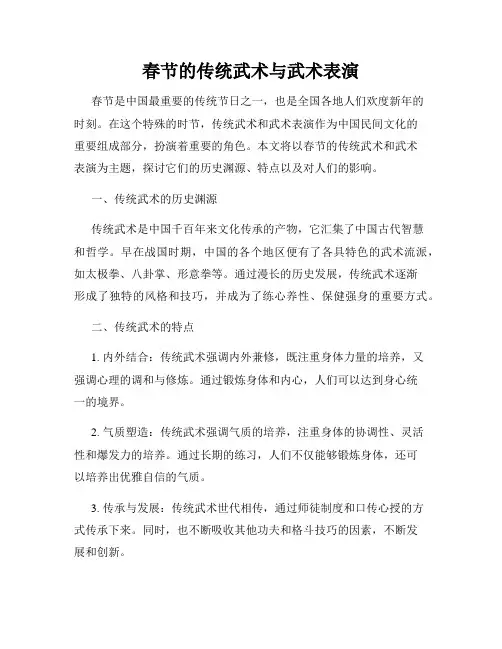 春节的传统武术与武术表演

春节是中国最重要的传统节日之一，也是全国各地人们欢度新年的时刻。在这个特殊的时节，传统武术和武术表演作为中国民间文化的重要组成部分，扮演着重要的角色。本文将以春节的传统武术和武术表演为主题，探讨它们的历史渊源、特点以及对人们的影响。

一、传统武术的历史渊源

传统武术是中国千百年来文化传承的产物，它汇集了中国古代智慧和哲学。早在战国时期，中国的各个地区便有了各具特色的武术流派，如太极拳、八卦掌、形意拳等。通过漫长的历史发展，传统武术逐渐形成了独特的风格和技巧，并成为了练心养性、保健强身的重要方式。

二、传统武术的特点

1. 内外结合：传统武术强调内外兼修，既注重身体力量的培养，又强调心理的调和与修炼。通过锻炼身体和内心，人们可以达到身心统一的境界。

2. 气质塑造：传统武术强调气质的培养，注重身体的协调性、灵活性和爆发力的培养。通过长期的练习，人们不仅能够锻炼身体，还可以培养出优雅自信的气质。

3. 传承与发展：传统武术世代相传，通过师徒制度和口传心授的方式传承下来。同时，也不断吸收其他功夫和格斗技巧的因素，不断发展和创新。